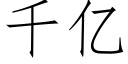 千亿